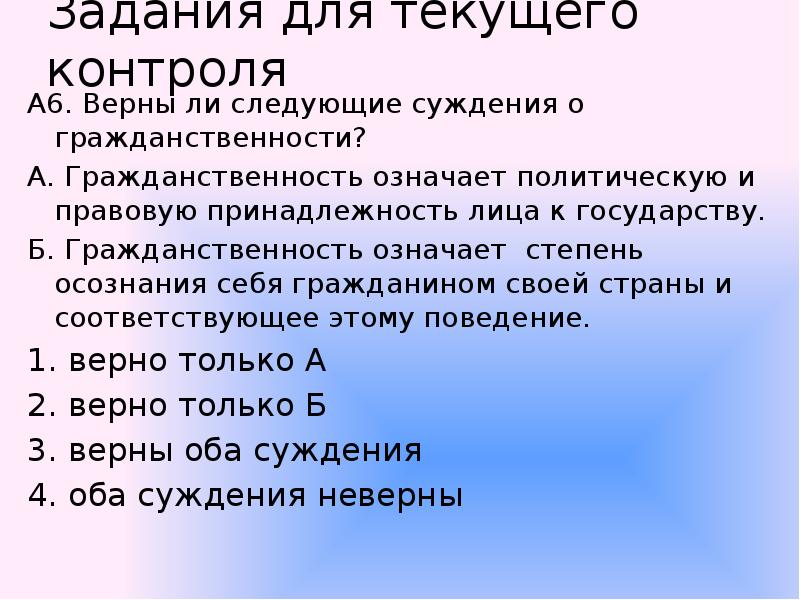 Задания для текущего контроля

А6. Верны ли следующие суждения о гражданственности?

А. Гражданственность означает политическую и правовую принадлежность лица к государству.

Б. Гражданственность означает степень осознания себя гражданином своей страны и соответствующее этому поведение.

1. верно только А

2. верно только Б

3. верны оба суждения

4. оба суждения неверны